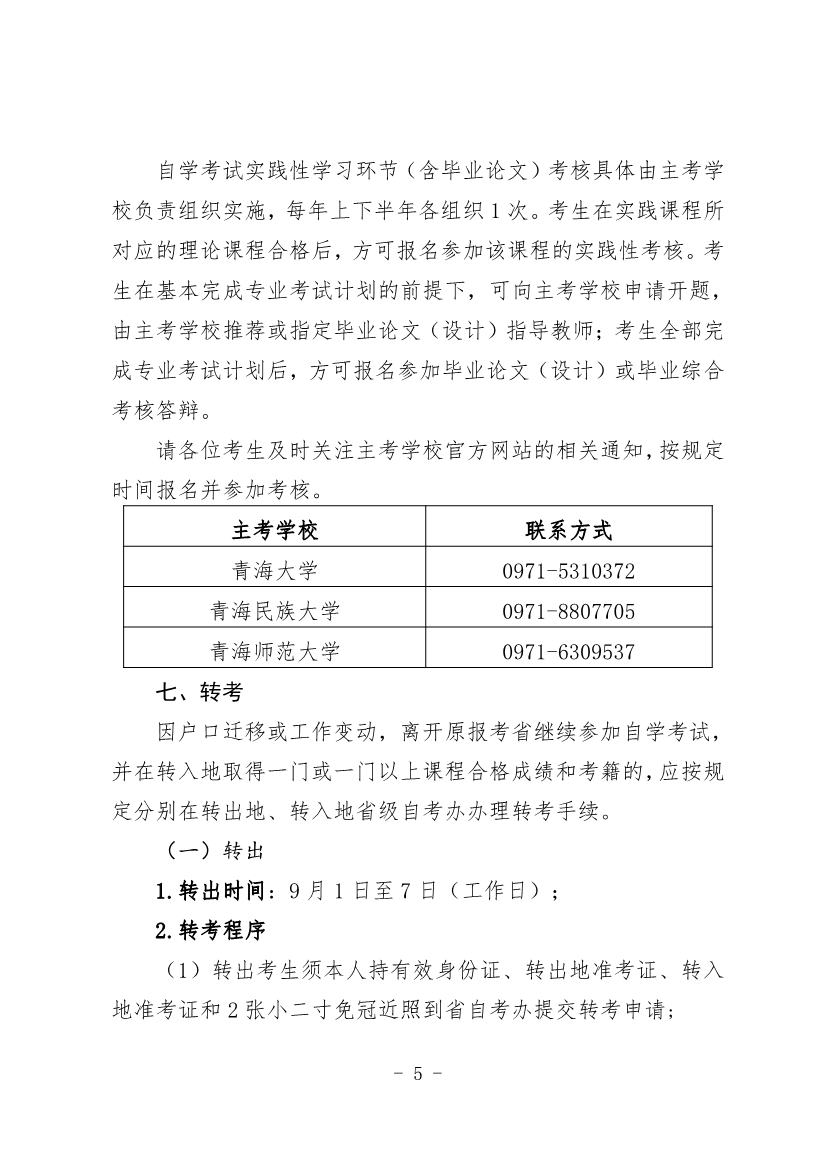 自学考试实践性学习环节（含毕业论文）考核具体由主考学校负责组织实施，每年上下半年各组织 1 次。考生在实践课程所对应的理论课程合格后，方可报名参加该课程的实践性考核。考生在基本完成专业考试计划的前提下，可向主考学校申请开题，由主考学校推荐或指定毕业论文（设计）指导教师；考生全部完成专业考试计划后，方可报名参加毕业论文（设计）或毕业综合考核答辩。

请各位考生及时关注主考学校官方网站的相关通知，按规定时间报名并参加考核。

| 主考学校 | 联系方式 |
|---|---|
| 青海大学 | 0971-5310372 |
| 青海民族大学 | 0971-8807705 |
| 青海师范大学 | 0971-6309537 |

七、转考

因户口迁移或工作变动，离开原报考省继续参加自学考试，并在转入地取得一门或一门以上课程合格成绩和考籍的，应按规定分别在转出地、转入地省级自考办办理转考手续。

（一）转出

1.转出时间：9 月 1 日至 7 日（工作日）；

2.转考程序

（1）转出考生须本人持有效身份证、转出地准考证、转入地准考证和 2 张小二寸免冠近照到省自考办提交转考申请；

- 5 -